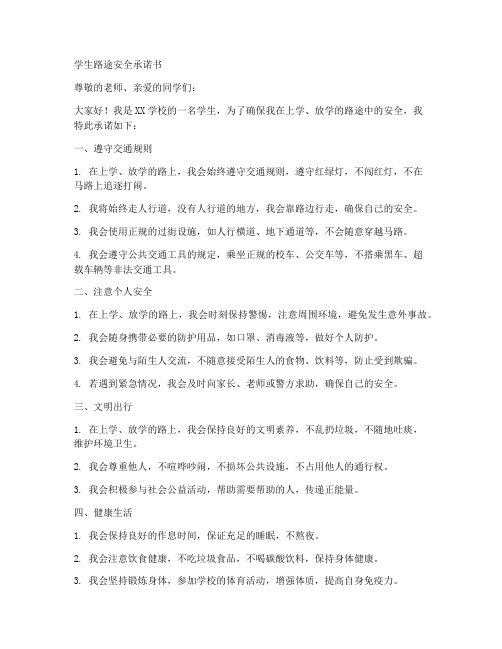 学生路途安全承诺书

尊敬的老师、亲爱的同学们：

大家好！我是XX学校的一名学生，为了确保我在上学、放学的路途中的安全，我特此承诺如下：

一、遵守交通规则

1. 在上学、放学的路上，我会始终遵守交通规则，遵守红绿灯，不闯红灯，不在马路上追逐打闹。

2. 我将始终走人行道，没有人行道的地方，我会靠路边行走，确保自己的安全。

3. 我会使用正规的过街设施，如人行横道、地下通道等，不会随意穿越马路。

4. 我会遵守公共交通工具的规定，乘坐正规的校车、公交车等，不搭乘黑车、超载车辆等非法交通工具。

二、注意个人安全

1. 在上学、放学的路上，我会时刻保持警惕，注意周围环境，避免发生意外事故。

2. 我会随身携带必要的防护用品，如口罩、消毒液等，做好个人防护。

3. 我会避免与陌生人交流，不随意接受陌生人的食物、饮料等，防止受到欺骗。

4. 若遇到紧急情况，我会及时向家长、老师或警方求助，确保自己的安全。

三、文明出行

1. 在上学、放学的路上，我会保持良好的文明素养，不乱扔垃圾，不随地吐痰，维护环境卫生。

2. 我会尊重他人，不喧哗吵闹，不损坏公共设施，不占用他人的通行权。

3. 我会积极参与社会公益活动，帮助需要帮助的人，传递正能量。

四、健康生活

1. 我会保持良好的作息时间，保证充足的睡眠，不熬夜。

2. 我会注意饮食健康，不吃垃圾食品，不喝碳酸饮料，保持身体健康。

3. 我会坚持锻炼身体，参加学校的体育活动，增强体质，提高自身免疫力。